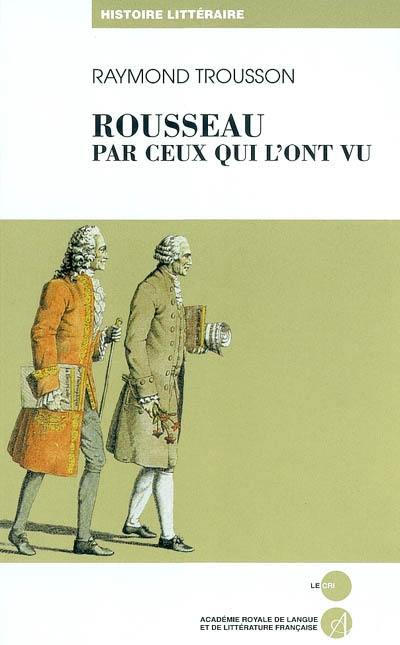 HISTOIRE LITTÉRAIRE

RAYMOND TROUSSON

ROUSSEAU
PAR CEUX QUI L'ONT VU

LE CRI

ACADÉMIE ROYALE DE LANGUE
ET DE LITTÉRATURE FRANÇAISE